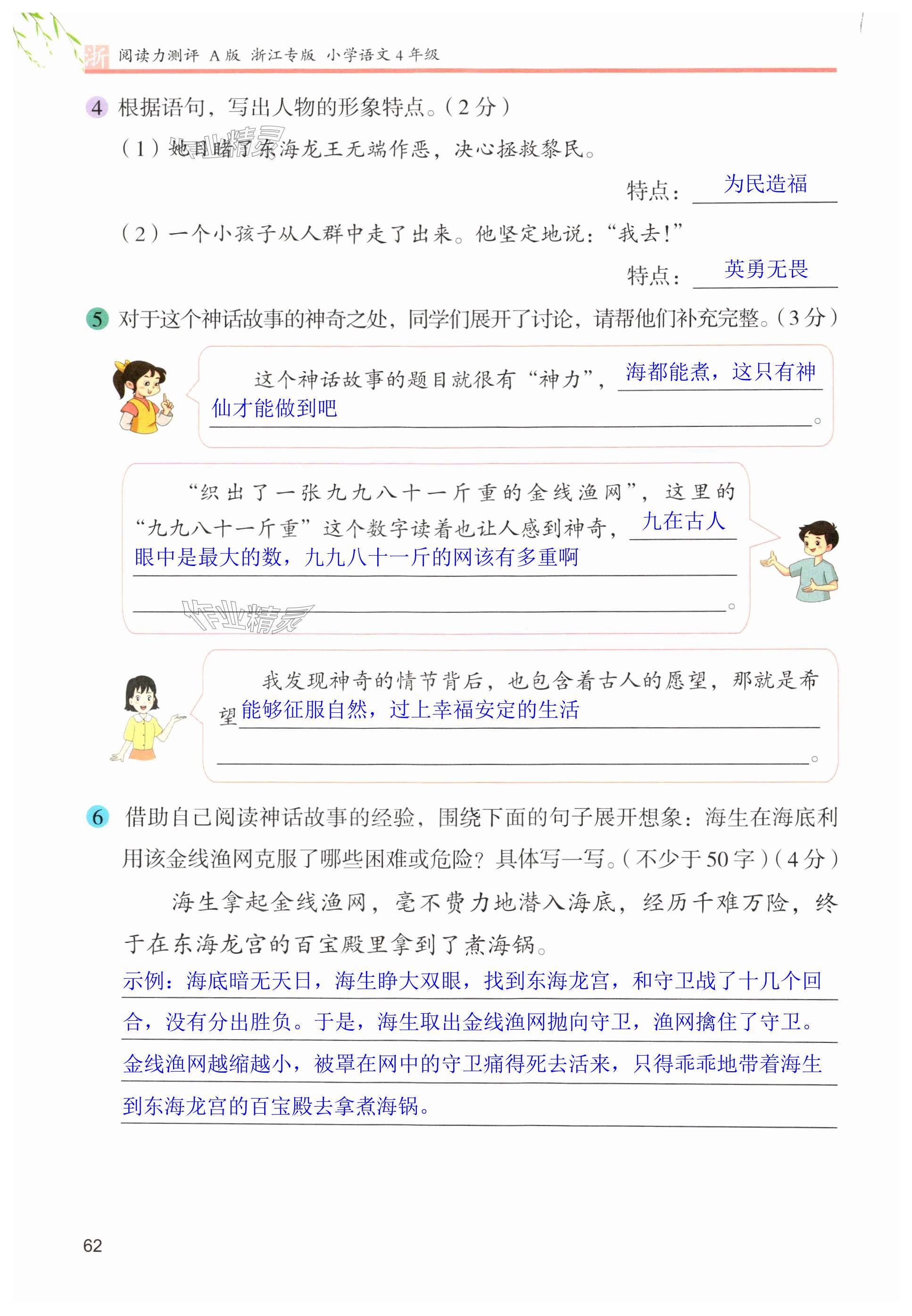 浙 阅读力测评 A版 浙江专版 小学语文4年级

4 根据语句，写出人物的形象特点。（2分）

（1）她目睹了东海龙王无端作恶，决心拯救黎民。

特点：为民造福

（2）一个小孩子从人群中走了出来。他坚定地说：“我去！”

特点：英勇无畏

5 对于这个神话故事的神奇之处，同学们展开了讨论，请帮他们补充完整。（3分）

这个神话故事的题目就很有“神力”，海都能煮，这只有神仙才能做到吧。

“织出了一张九九八十一斤重的金线渔网”，这里的“九九八十一斤重”这个数字读着也让人感到神奇，九在古人眼中是最大的数，九九八十一斤的网该有多重啊。

我发现神奇的情节背后，也包含着古人的愿望，那就是希望能够征服自然，过上幸福安定的生活。

6 借助自己阅读神话故事的经验，围绕下面的句子展开想象：海生在海底利用该金线渔网克服了哪些困难或危险？具体写一写。（不少于50字）（4分）

海生拿起金线渔网，毫不费力地潜入海底，经历千难万险，终于在东海龙宫的百宝殿里拿到了煮海锅。

示例：海底暗无天日，海生睁大双眼，找到东海龙宫，和守卫战了十几个回合，没有分出胜负。于是，海生取出金线渔网抛向守卫，渔网擒住了守卫。金线渔网越缩越小，被罩在网中的守卫痛得死去活来，只得乖乖地带着海生到东海龙宫的百宝殿去拿煮海锅。

62

作业精灵